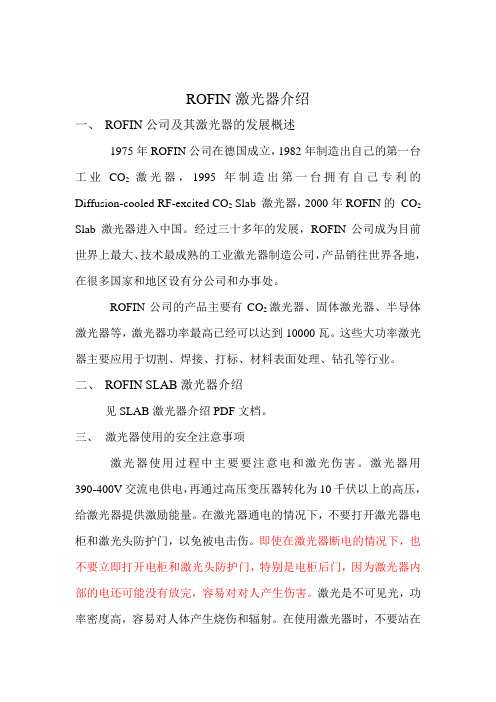 ROFIN 激光器介绍

一、 ROFIN 公司及其激光器的发展概述

1975 年 ROFIN 公司在德国成立，1982 年制造出自己的第一台工业 $CO_2$ 激光器，1995 年制造出第一台拥有自己专利的 Diffusion-cooled RF-excited $CO_2$ Slab 激光器，2000 年 ROFIN 的 $CO_2$ Slab 激光器进入中国。经过三十多年的发展，ROFIN 公司成为目前世界上最大、技术最成熟的工业激光器制造公司，产品销往世界各地，在很多国家和地区设有分公司和办事处。

ROFIN 公司的产品主要有 $CO_2$ 激光器、固体激光器、半导体激光器等，激光器功率最高已经可以达到 10000 瓦。这些大功率激光器主要应用于切割、焊接、打标、材料表面处理、钻孔等行业。

二、 ROFIN SLAB 激光器介绍

见 SLAB 激光器介绍 PDF 文档。

三、 激光器使用的安全注意事项

激光器使用过程中主要要注意电和激光伤害。激光器用 390-400V 交流电供电，再通过高压变压器转化为 10 千伏以上的高压，给激光器提供激励能量。在激光器通电的情况下，不要打开激光器电柜和激光头防护门，以免被电击伤。即使在激光器断电的情况下，也不要立即打开电柜和激光头防护门，特别是电柜后门，因为激光器内部的电还可能没有放完，容易对对人产生伤害。激光是不可见光，功率密度高，容易对人体产生烧伤和辐射。在使用激光器时，不要站在